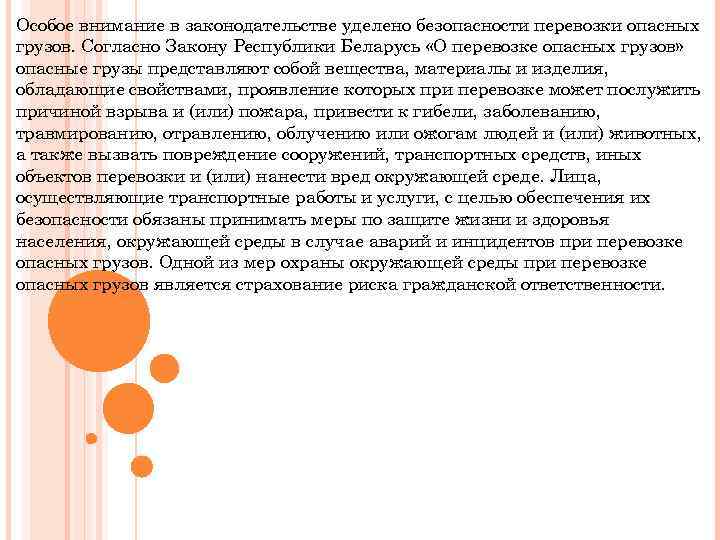 Особое внимание в законодательстве уделено безопасности перевозки опасных грузов. Согласно Закону Республики Беларусь «О перевозке опасных грузов» опасные грузы представляют собой вещества, материалы и изделия, обладающие свойствами, проявление которых при перевозке может послужить причиной взрыва и (или) пожара, привести к гибели, заболеванию, травмированию, отравлению, облучению или ожогам людей и (или) животных, а также вызвать повреждение сооружений, транспортных средств, иных объектов перевозки и (или) нанести вред окружающей среде. Лица, осуществляющие транспортные работы и услуги, с целью обеспечения их безопасности обязаны принимать меры по защите жизни и здоровья населения, окружающей среды в случае аварий и инцидентов при перевозке опасных грузов. Одной из мер охраны окружающей среды при перевозке опасных грузов является страхование риска гражданской ответственности.